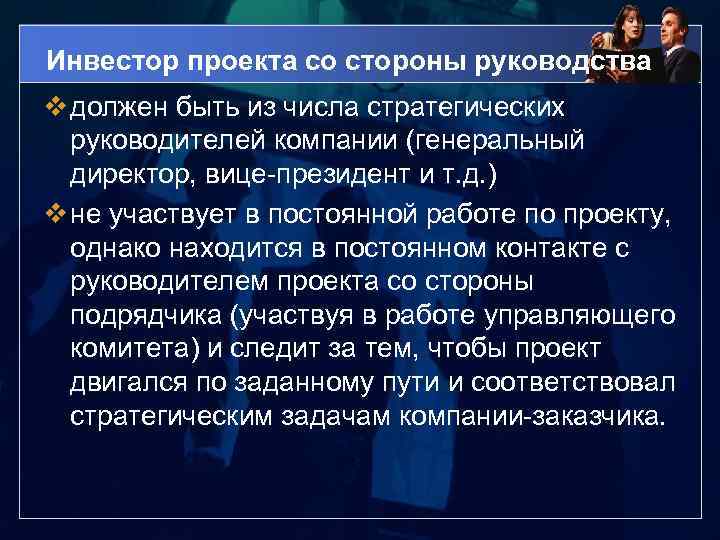 Инвестор проекта со стороны руководства

❖ должен быть из числа стратегических руководителей компании (генеральный директор, вице-президент и т.д.)

❖ не участвует в постоянной работе по проекту, однако находится в постоянном контакте с руководителем проекта со стороны подрядчика (участвуя в работе управляющего комитета) и следит за тем, чтобы проект двигался по заданному пути и соответствовал стратегическим задачам компании-заказчика.